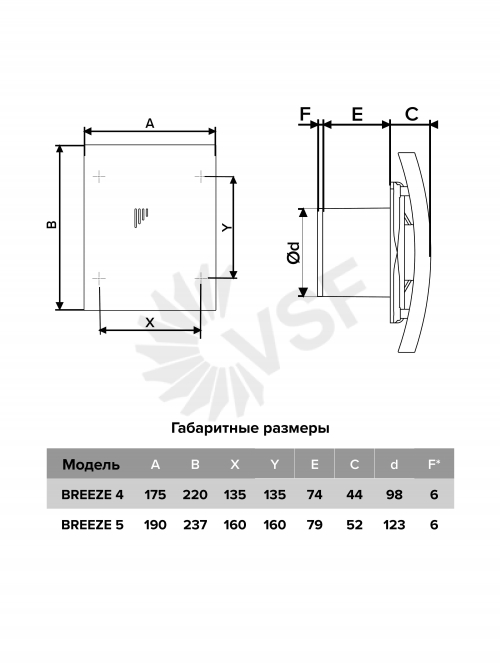 A

B

Y

X

F E C

Ød

VSF

Габаритные размеры

| Модель | A | B | X | Y | E | C | d | F* |
|---|---|---|---|---|---|---|---|---|
| BREEZE 4 | 175 | 220 | 135 | 135 | 74 | 44 | 98 | 6 |
| BREEZE 5 | 190 | 237 | 160 | 160 | 79 | 52 | 123 | 6 |